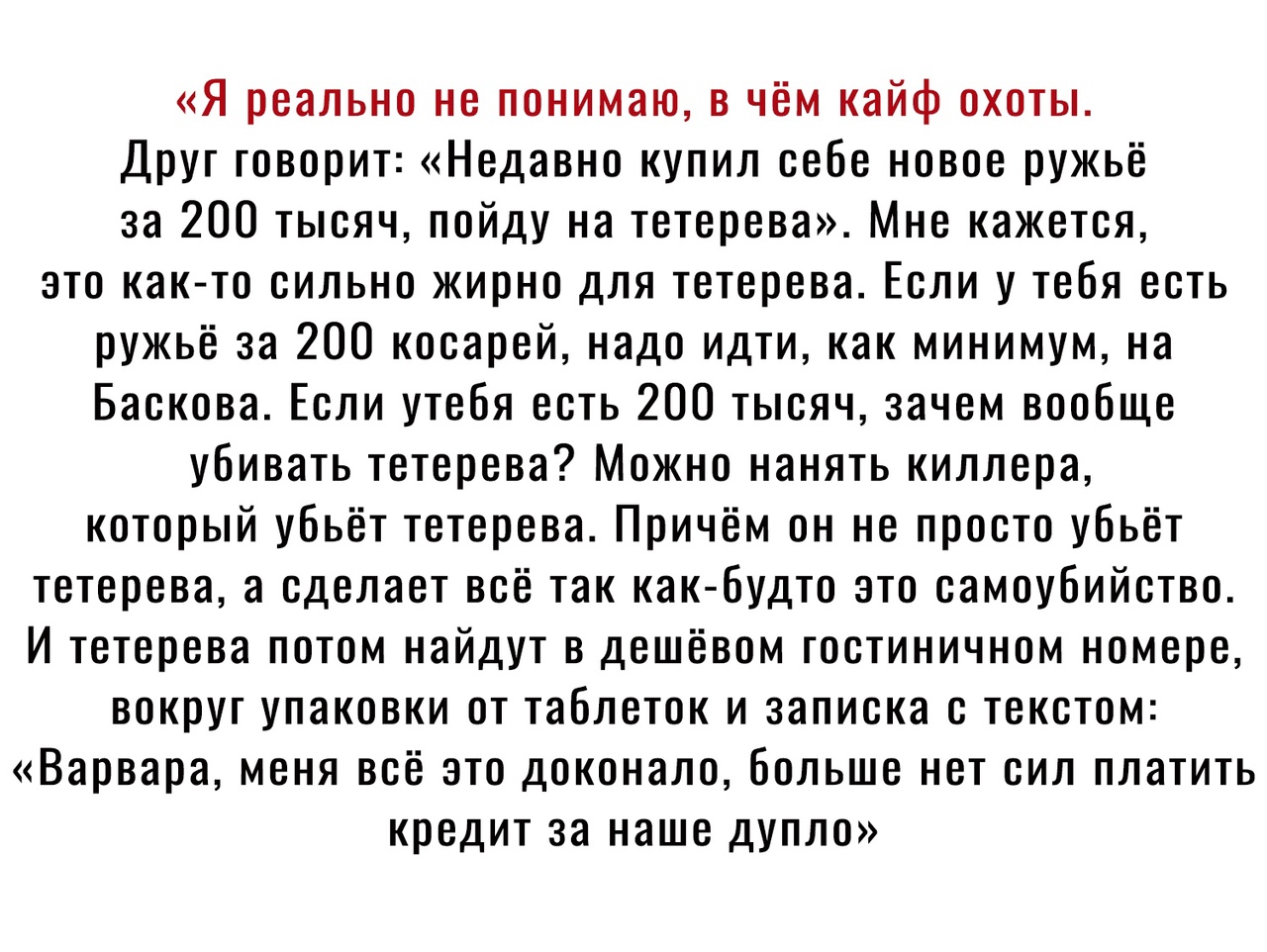 «Я реально не понимаю, в чём кайф охоты.
Друг говорит: «Недавно купил себе новое ружьё за 200 тысяч, пойду на тетерева». Мне кажется, это как-то сильно жирно для тетерева. Если у тебя есть ружьё за 200 косарей, надо идти, как минимум, на Баскова. Если утебя есть 200 тысяч, зачем вообще убивать тетерева? Можно нанять киллера, который убьёт тетерева. Причём он не просто убьёт тетерева, а сделает всё так как-будто это самоубийство. И тетерева потом найдут в дешёвом гостиничном номере, вокруг упаковки от таблеток и записка с текстом: «Варвара, меня всё это доконало, больше нет сил платить кредит за наше дупло»